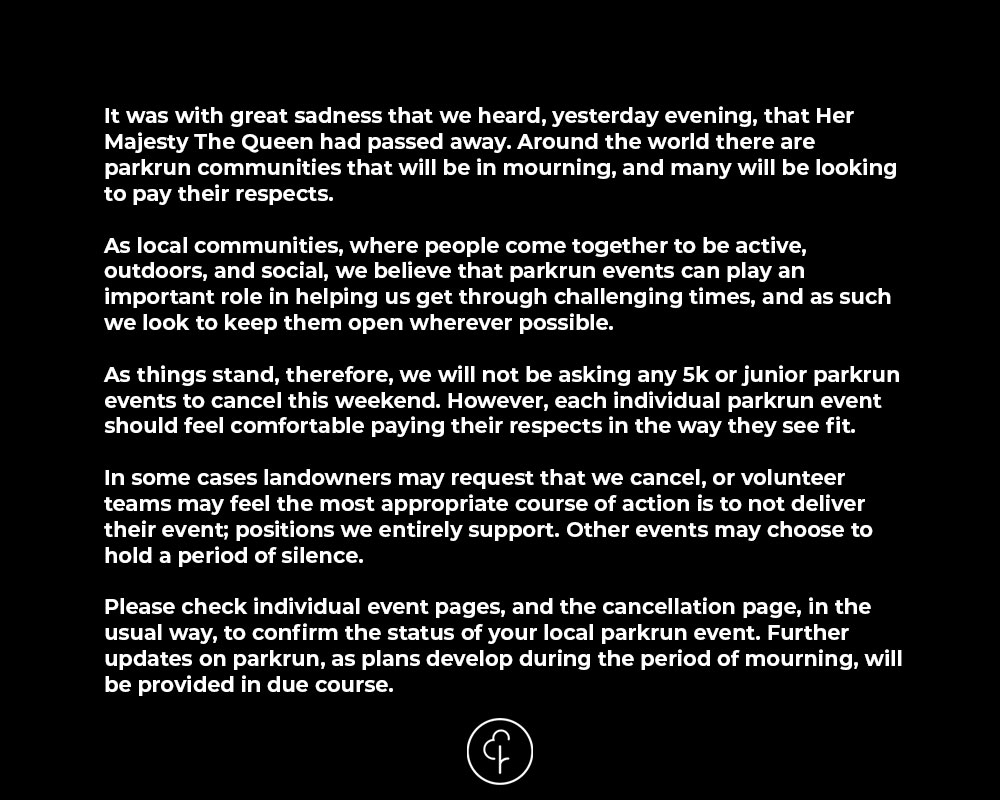 It was with great sadness that we heard, yesterday evening, that Her Majesty The Queen had passed away. Around the world there are parkrun communities that will be in mourning, and many will be looking to pay their respects.

As local communities, where people come together to be active, outdoors, and social, we believe that parkrun events can play an important role in helping us get through challenging times, and as such we look to keep them open wherever possible.

As things stand, therefore, we will not be asking any 5k or junior parkrun events to cancel this weekend. However, each individual parkrun event should feel comfortable paying their respects in the way they see fit.

In some cases landowners may request that we cancel, or volunteer teams may feel the most appropriate course of action is to not deliver their event; positions we entirely support. Other events may choose to hold a period of silence.

Please check individual event pages, and the cancellation page, in the usual way, to confirm the status of your local parkrun event. Further updates on parkrun, as plans develop during the period of mourning, will be provided in due course.